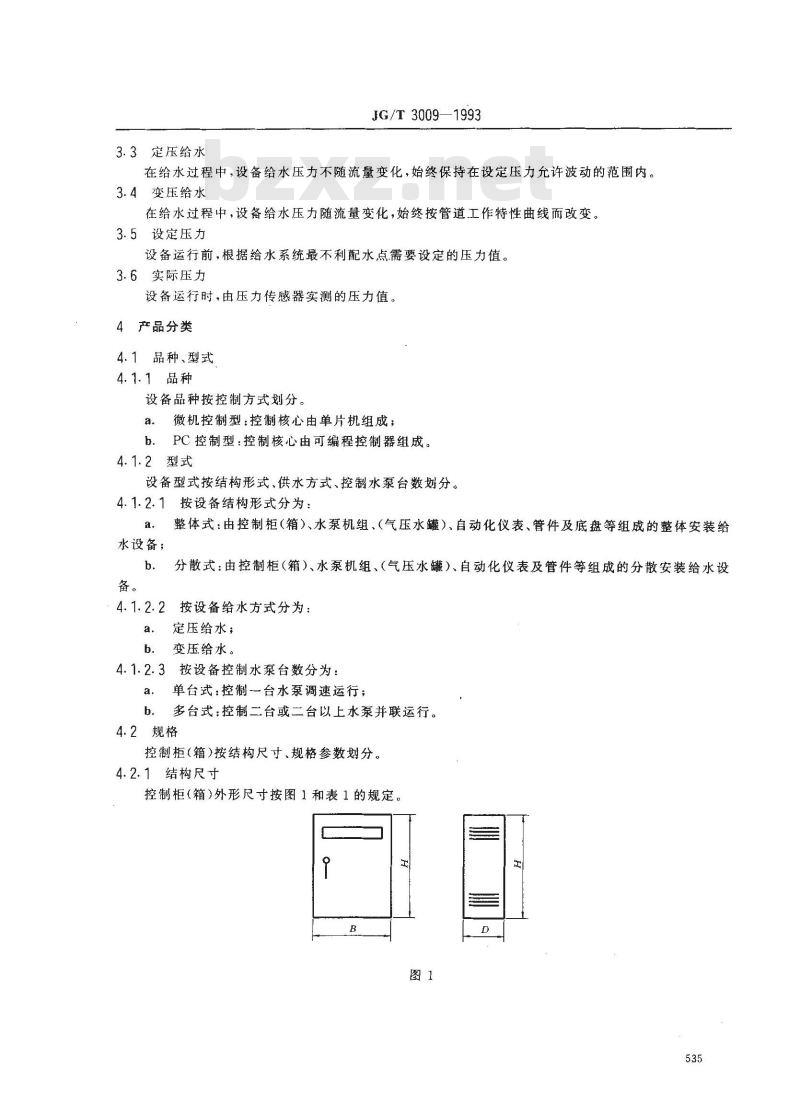 JG/T 3009—1993

bzxz.net

3.3 定压给水

在给水过程中，设备给水压力不随流量变化，始终保持在设定压力允许波动的范围内。

3.4 变压给水

在给水过程中，设备给水压力随流量变化，始终按管道工作特性曲线而改变。

3.5 设定压力

设备运行前，根据给水系统最不利配水点需要设定的压力值。

3.6 实际压力

设备运行时，由压力传感器实测的压力值。

4 产品分类

4.1 品种、型式

4.1.1 品种

设备品种按控制方式划分。

a. 微机控制型：控制核心由单片机组成；

b. PC 控制型：控制核心由可编程控制器组成。

4.1.2 型式

设备型式按结构形式、供水方式、控制水泵台数划分。

4.1.2.1 按设备结构形式分为：

a. 整体式：由控制柜(箱)、水泵机组、(气压水罐)、自动化仪表、管件及底盘等组成的整体安装给水设备；

b. 分散式：由控制柜(箱)、水泵机组、(气压水罐)、自动化仪表及管件等组成的分散安装给水设备。

4.1.2.2 按设备给水方式分为：

a. 定压给水；

b. 变压给水。

4.1.2.3 按设备控制水泵台数分为：

a. 单台式：控制一台水泵调速运行；

b. 多台式：控制二台或二台以上水泵并联运行。

4.2 规格

控制柜(箱)按结构尺寸、规格参数划分。

4.2.1 结构尺寸

控制柜(箱)外形尺寸按图 1 和表 1 的规定。

H

B

H

D

图 1

535